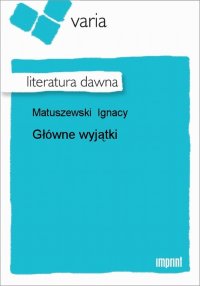 varia

literatura dawna

Matuszewski Ignacy

Główne wyjątki

imprint